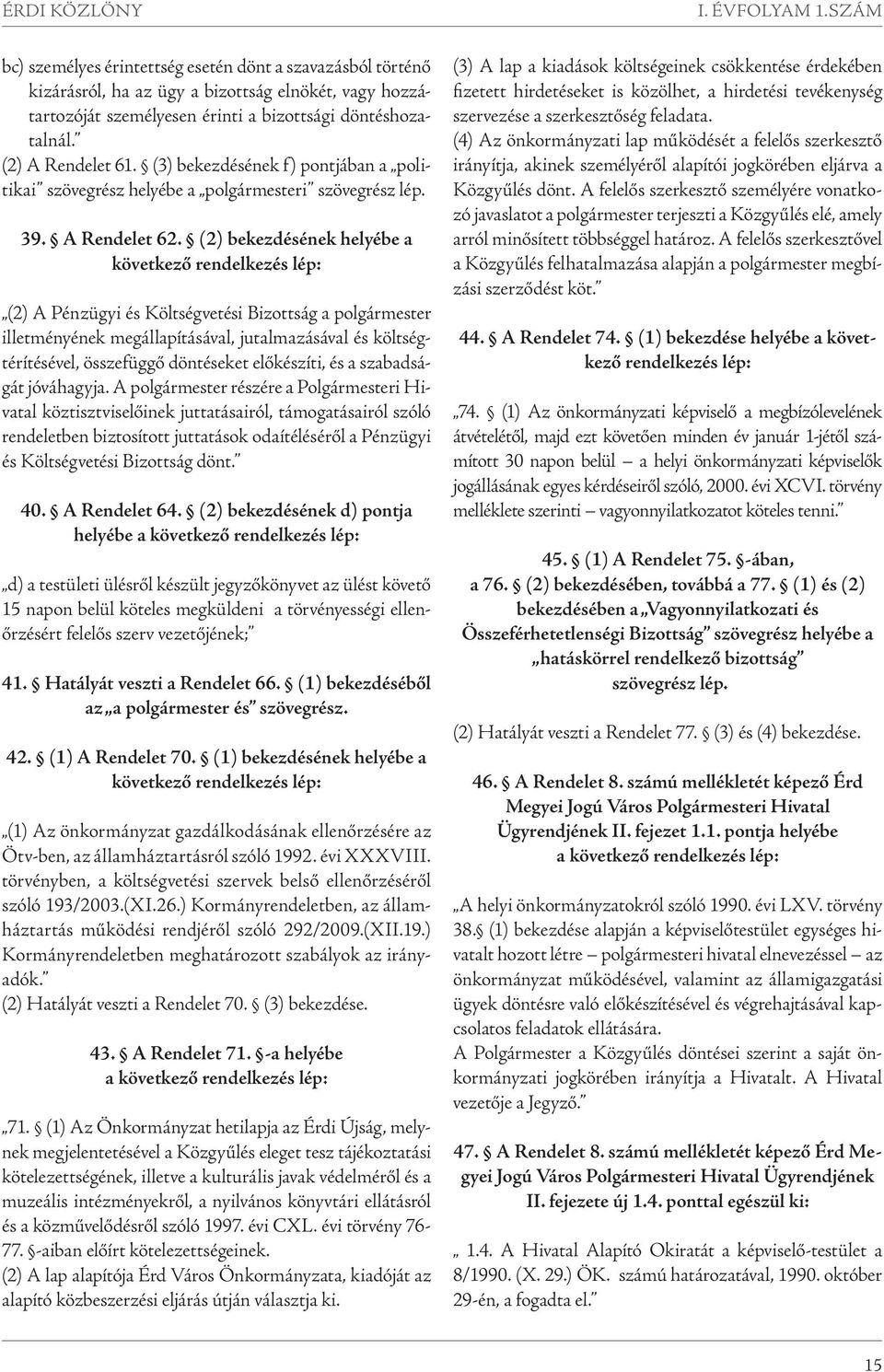 ÉRDI KÖZLÖNY I. ÉVFOLYAM 1.SZÁM

bc) személyes érintettség esetén dönt a szavazásból történő kizárásról, ha az ügy a bizottság elnökét, vagy hozzátartozóját személyesen érinti a bizottsági döntéshozatalnál."
(2) A Rendelet 61. § (3) bekezdésének f) pontjában a „politikai" szövegrész helyébe a „polgármesteri" szövegrész lép.

39. § A Rendelet 62. § (2) bekezdésének helyébe a következő rendelkezés lép:

„(2) A Pénzügyi és Költségvetési Bizottság a polgármester illetményének megállapításával, jutalmazásával és költségtérítésével, összefüggő döntéseket előkészíti, és a szabadságát jóváhagyja. A polgármester részére a Polgármesteri Hivatal köztisztviselőinek juttatásairól, támogatásairól szóló rendeletben biztosított juttatások odaítéléséről a Pénzügyi és Költségvetési Bizottság dönt."

40. § A Rendelet 64. § (2) bekezdésének d) pontja helyébe a következő rendelkezés lép:

„d) a testületi ülésről készült jegyzőkönyvet az ülést követő 15 napon belül köteles megküldeni a törvényességi ellenőrzésért felelős szerv vezetőjének;"

41. § Hatályát veszti a Rendelet 66. § (1) bekezdéséből az „a polgármester és" szövegrész.

42. § (1) A Rendelet 70. § (1) bekezdésének helyébe a következő rendelkezés lép:

„(1) Az önkormányzat gazdálkodásának ellenőrzésére az Ötv-ben, az államháztartásról szóló 1992. évi XXXVIII. törvényben, a költségvetési szervek belső ellenőrzéséről szóló 193/2003.(XI.26.) Kormányrendeletben, az államháztartás működési rendjéről szóló 292/2009.(XII.19.) Kormányrendeletben meghatározott szabályok az irányadók."
(2) Hatályát veszti a Rendelet 70. § (3) bekezdése.

43. § A Rendelet 71. §-a helyébe a következő rendelkezés lép:

„71. § (1) Az Önkormányzat hetilapja az Érdi Újság, melynek megjelentetésével a Közgyűlés eleget tesz tájékoztatási kötelezettségének, illetve a kulturális javak védelméről és a muzeális intézményekről, a nyilvános könyvtári ellátásról és a közművelődésről szóló 1997. évi CXL. évi törvény 76-77. §-aiban előírt kötelezettségeinek.
(2) A lap alapítója Érd Város Önkormányzata, kiadóját az alapító közbeszerzési eljárás útján választja ki.
(3) A lap a kiadások költségeinek csökkentése érdekében fizetett hirdetéseket is közölhet, a hirdetési tevékenység szervezése a szerkesztőség feladata.
(4) Az önkormányzati lap működését a felelős szerkesztő irányítja, akinek személyéről alapítói jogkörében eljárva a Közgyűlés dönt. A felelős szerkesztő személyére vonatkozó javaslatot a polgármester terjeszti a Közgyűlés elé, amely arról minősített többséggel határoz. A felelős szerkesztővel a Közgyűlés felhatalmazása alapján a polgármester megbízási szerződést köt."

44. § A Rendelet 74. § (1) bekezdése helyébe a következő rendelkezés lép:

„74. § (1) Az önkormányzati képviselő a megbízólevelének átvételétől, majd ezt követően minden év január 1-jétől számított 30 napon belül – a helyi önkormányzati képviselők jogállásának egyes kérdéseiről szóló, 2000. évi XCVI. törvény melléklete szerinti – vagyonnyilatkozatot köteles tenni."

45. § (1) A Rendelet 75. §-ában, a 76. § (2) bekezdésében, továbbá a 77. § (1) és (2) bekezdésében a „Vagyonnyilatkozati és Összeférhetetlenségi Bizottság" szövegrész helyébe a „hatáskörrel rendelkező bizottság" szövegrész lép.

(2) Hatályát veszti a Rendelet 77. § (3) és (4) bekezdése.

46. § A Rendelet 8. számú mellékletét képező Érd Megyei Jogú Város Polgármesteri Hivatal Ügyrendjének II. fejezet 1.1. pontja helyébe a következő rendelkezés lép:

„A helyi önkormányzatokról szóló 1990. évi LXV. törvény 38.§ (1) bekezdése alapján a képviselőtestület egységes hivatalt hozott létre – polgármesteri hivatal elnevezéssel – az önkormányzat működésével, valamint az államigazgatási ügyek döntésre való előkészítésével és végrehajtásával kapcsolatos feladatok ellátására.
A Polgármester a Közgyűlés döntései szerint a saját önkormányzati jogkörében irányítja a Hivatalt. A Hivatal vezetője a Jegyző."

47. § A Rendelet 8. számú mellékletét képező Érd Megyei Jogú Város Polgármesteri Hivatal Ügyrendjének II. fejezete új 1.4. ponttal egészül ki:

„ 1.4. A Hivatal Alapító Okiratát a képviselő-testület a 8/1990. (X. 29.) ÖK. számú határozatával, 1990. október 29-én, a fogadta el."

15